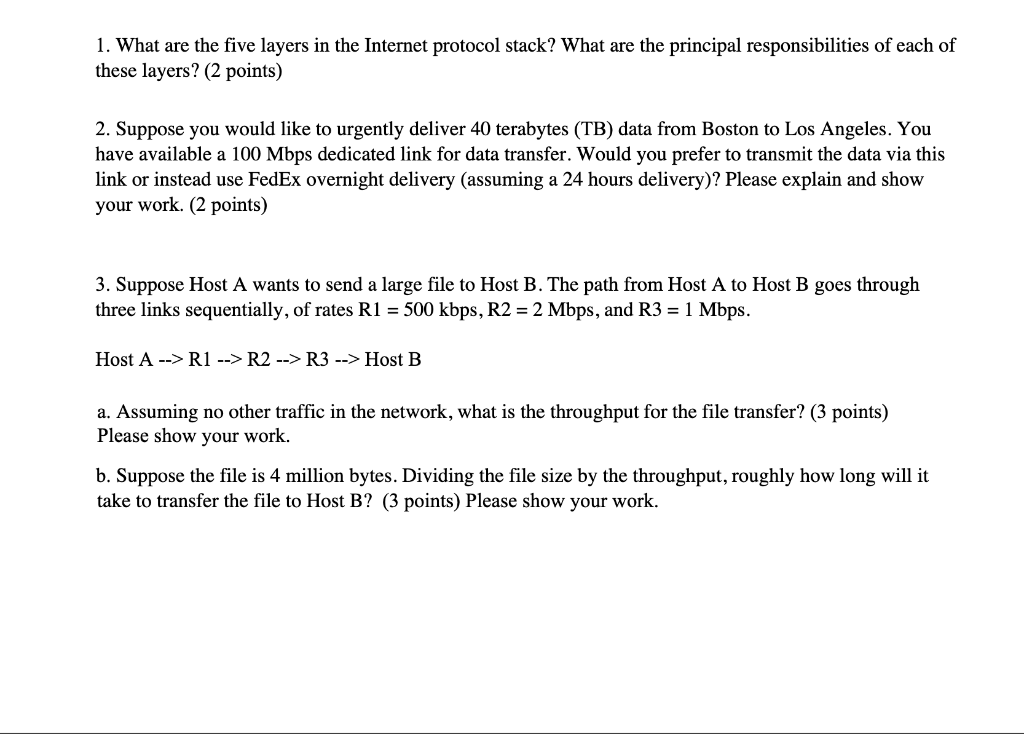 1. What are the five layers in the Internet protocol stack? What are the principal responsibilities of each of these layers? (2 points)

2. Suppose you would like to urgently deliver 40 terabytes (TB) data from Boston to Los Angeles. You have available a 100 Mbps dedicated link for data transfer. Would you prefer to transmit the data via this link or instead use FedEx overnight delivery (assuming a 24 hours delivery)? Please explain and show your work. (2 points)

3. Suppose Host A wants to send a large file to Host B. The path from Host A to Host B goes through three links sequentially, of rates R1 = 500 kbps, R2 = 2 Mbps, and R3 = 1 Mbps.

Host A --> R1 --> R2 --> R3 --> Host B

a. Assuming no other traffic in the network, what is the throughput for the file transfer? (3 points) Please show your work.

b. Suppose the file is 4 million bytes. Dividing the file size by the throughput, roughly how long will it take to transfer the file to Host B? (3 points) Please show your work.